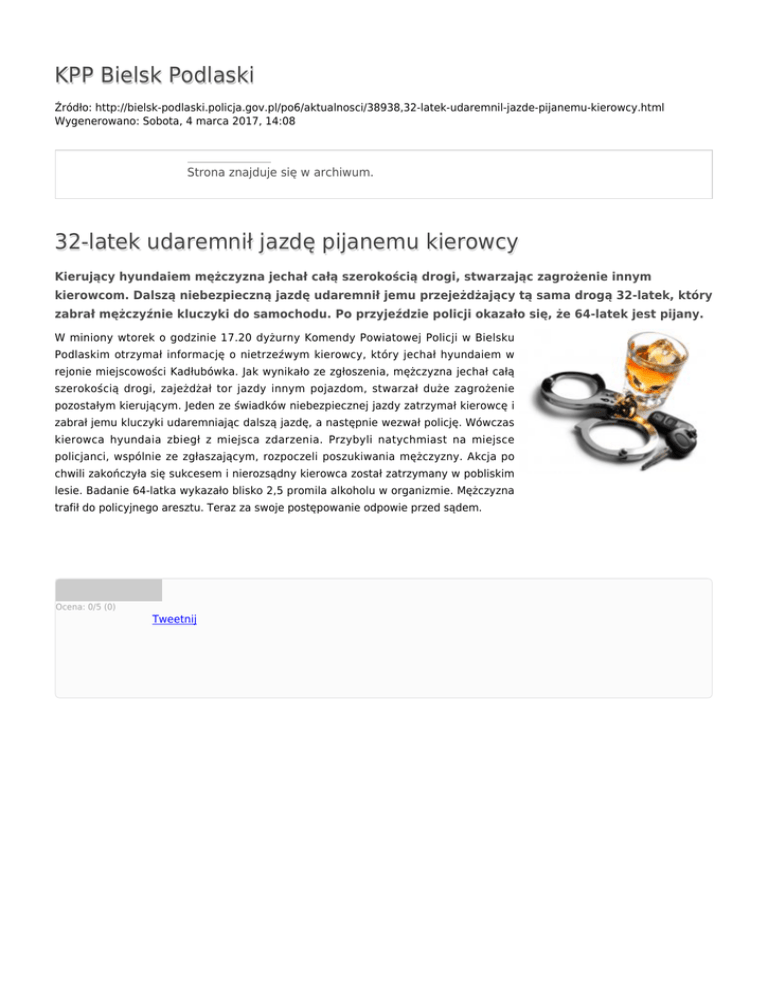 KPP Bielsk Podlaski

Źródło: http://bielsk-podlaski.policja.gov.pl/po6/aktualnosci/38938,32-latek-udaremnil-jazde-pijanemu-kierowcy.html
Wygenerowano: Sobota, 4 marca 2017, 14:08

Strona znajduje się w archiwum.

32-latek udaremnił jazdę pijanemu kierowcy

Kierujący hyundaiem mężczyzna jechał całą szerokością drogi, stwarzając zagrożenie innym kierowcom. Dalszą niebezpieczną jazdę udaremnił jemu przejeżdżający tą sama drogą 32-latek, który zabrał mężczyźnie kluczyki do samochodu. Po przyjeździe policji okazało się, że 64-latek jest pijany.

W miniony wtorek o godzinie 17.20 dyżurny Komendy Powiatowej Policji w Bielsku Podlaskim otrzymał informację o nietrzeźwym kierowcy, który jechał hyundaiem w rejonie miejscowości Kadłubówka. Jak wynikało ze zgłoszenia, mężczyzna jechał całą szerokością drogi, zajeżdżał tor jazdy innym pojazdom, stwarzał duże zagrożenie pozostałym kierującym. Jeden ze świadków niebezpiecznej jazdy zatrzymał kierowcę i zabrał jemu kluczyki udaremniając dalszą jazdę, a następnie wezwał policję. Wówczas kierowca hyundaia zbiegł z miejsca zdarzenia. Przybyli natychmiast na miejsce policjanci, wspólnie ze zgłaszającym, rozpoczeli poszukiwania mężczyzny. Akcja po chwili zakończyła się sukcesem i nierozsądny kierowca został zatrzymany w pobliskim lesie. Badanie 64-latka wykazało blisko 2,5 promila alkoholu w organizmie. Mężczyzna trafił do policyjnego aresztu. Teraz za swoje postępowanie odpowie przed sądem.

Ocena: 0/5 (0)
Tweetnij